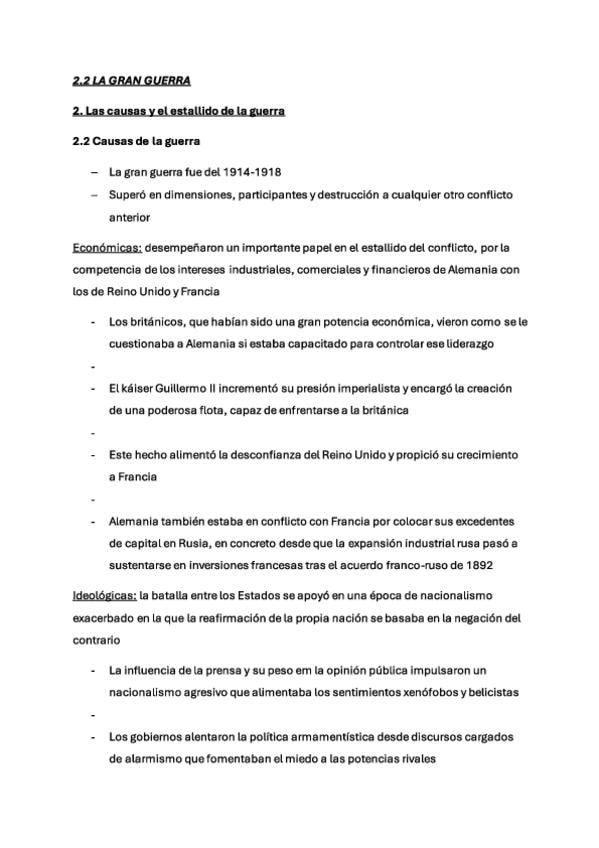 2.2 LA GRAN GUERRA

2. Las causas y el estallido de la guerra

2.2 Causas de la guerra

– La gran guerra fue del 1914-1918
– Superó en dimensiones, participantes y destrucción a cualquier otro conflicto anterior

Económicas: desempeñaron un importante papel en el estallido del conflicto, por la competencia de los intereses industriales, comerciales y financieros de Alemania con los de Reino Unido y Francia

- Los británicos, que habían sido una gran potencia económica, vieron como se le cuestionaba a Alemania si estaba capacitado para controlar ese liderazgo
-
- El káiser Guillermo II incrementó su presión imperialista y encargó la creación de una poderosa flota, capaz de enfrentarse a la británica
-
- Este hecho alimentó la desconfianza del Reino Unido y propició su crecimiento a Francia
-
- Alemania también estaba en conflicto con Francia por colocar sus excedentes de capital en Rusia, en concreto desde que la expansión industrial rusa pasó a sustentarse en inversiones francesas tras el acuerdo franco-ruso de 1892

Ideológicas: la batalla entre los Estados se apoyó en una época de nacionalismo exacerbado en la que la reafirmación de la propia nación se basaba en la negación del contrario

- La influencia de la prensa y su peso em la opinión pública impulsaron un nacionalismo agresivo que alimentaba los sentimientos xenófobos y belicistas
-
- Los gobiernos alentaron la política armamentística desde discursos cargados de alarmismo que fomentaban el miedo a las potencias rivales